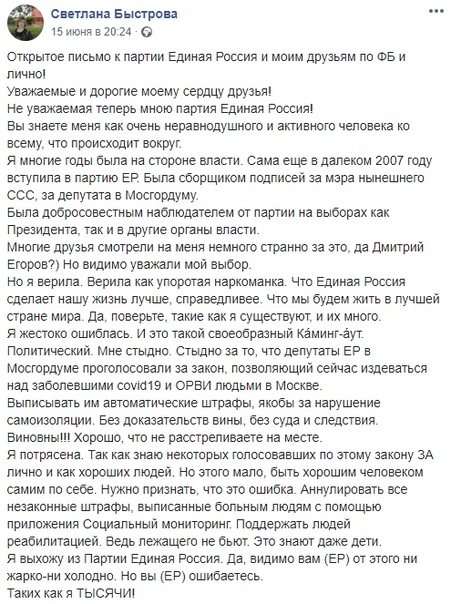 Светлана Быстрова
15 июня в 20:24 ·

Открытое письмо к партии Единая Россия и моим друзьям по ФБ и лично!
Уважаемые и дорогие моему сердцу друзья!
Не уважаемая теперь мною партия Единая Россия!
Вы знаете меня как очень неравнодушного и активного человека ко всему, что происходит вокруг.
Я многие годы была на стороне власти. Сама еще в далеком 2007 году вступила в партию ЕР. Была сборщиком подписей за мэра нынешнего ССС, за депутата в Мосгордуму.
Была добросовестным наблюдателем от партии на выборах как Президента, так и в другие органы власти.
Многие друзья смотрели на меня немного странно за это, да Дмитрий Егоров?) Но видимо уважали мой выбор.
Но я верила. Верила как упоротая наркоманка. Что Единая Россия сделает нашу жизнь лучше, справедливее. Что мы будем жить в лучшей стране мира. Да, поверьте, такие как я существуют, и их много.
Я жестоко ошиблась. И это такой своеобразный Ка́минг-а́ут. Политический. Мне стыдно. Стыдно за то, что депутаты ЕР в Мосгордуме проголосовали за закон, позволяющий сейчас издеваться над заболевшими covid19 и ОРВИ людьми в Москве.
Выписывать им автоматические штрафы, якобы за нарушение самоизоляции. Без доказательств вины, без суда и следствия. Виновны!!! Хорошо, что не расстреливаете на месте.
Я потрясена. Так как знаю некоторых голосовавших по этому закону ЗА лично и как хороших людей. Но этого мало, быть хорошим человеком самим по себе. Нужно признать, что это ошибка. Аннулировать все незаконные штрафы, выписанные больным людям с помощью приложения Социальный мониторинг. Поддержать людей реабилитацией. Ведь лежащего не бьют. Это знают даже дети.
Я выхожу из Партии Единая Россия. Да, видимо вам (ЕР) от этого ни жарко-ни холодно. Но вы (ЕР) ошибаетесь.
Таких как я ТЫСЯЧИ!